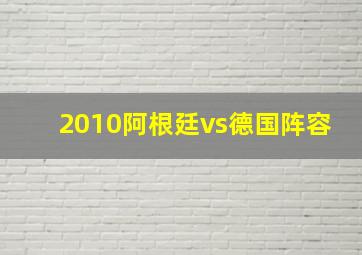 2010阿根廷vs德国阵容